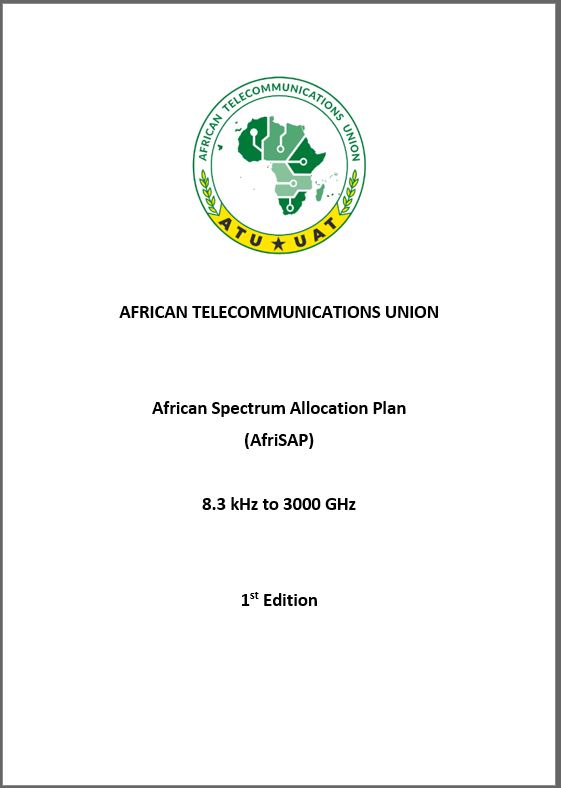 AFRICAN TELECOMMUNICATIONS UNION

ATU ★ UAT

AFRICAN TELECOMMUNICATIONS UNION

African Spectrum Allocation Plan
(AfriSAP)

8.3 kHz to 3000 GHz

1st Edition